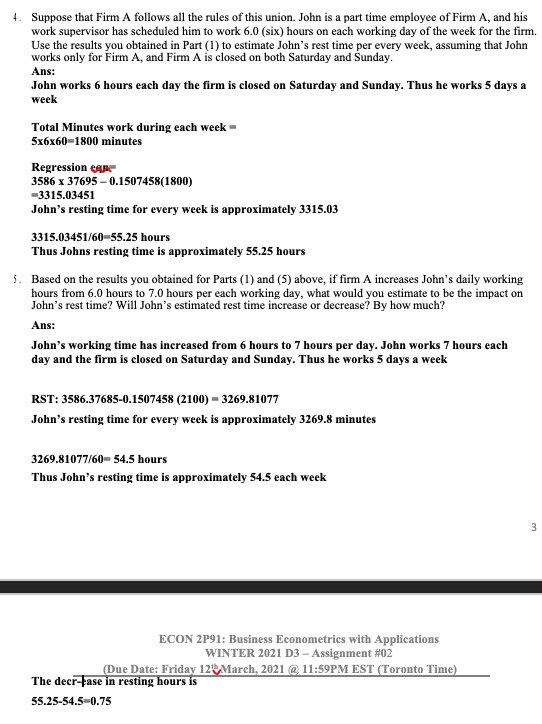 4. Suppose that Firm A follows all the rules of this union. John is a part time employee of Firm A, and his work supervisor has scheduled him to work 6.0 (six) hours on each working day of the week for the firm. Use the results you obtained in Part (1) to estimate John's rest time per every week, assuming that John works only for Firm A, and Firm A is closed on both Saturday and Sunday.
Ans:
John works 6 hours each day the firm is closed on Saturday and Sunday. Thus he works 5 days a week

Total Minutes work during each week =
5x6x60=1800 minutes

Regression eqn=
3586 x 37695 – 0.1507458(1800)
=3315.03451
John's resting time for every week is approximately 3315.03

3315.03451/60=55.25 hours
Thus Johns resting time is approximately 55.25 hours

5. Based on the results you obtained for Parts (1) and (5) above, if firm A increases John's daily working hours from 6.0 hours to 7.0 hours per each working day, what would you estimate to be the impact on John's rest time? Will John's estimated rest time increase or decrease? By how much?
Ans:
John's working time has increased from 6 hours to 7 hours per day. John works 7 hours each day and the firm is closed on Saturday and Sunday. Thus he works 5 days a week

RST: 3586.37685-0.1507458 (2100) = 3269.81077
John's resting time for every week is approximately 3269.8 minutes

3269.81077/60= 54.5 hours
Thus John's resting time is approximately 54.5 each week

3

ECON 2P91: Business Econometrics with Applications
WINTER 2021 D3 – Assignment #02
(Due Date: Friday 12th March, 2021 @ 11:59PM EST (Toronto Time)
The decrease in resting hours is
55.25-54.5=0.75